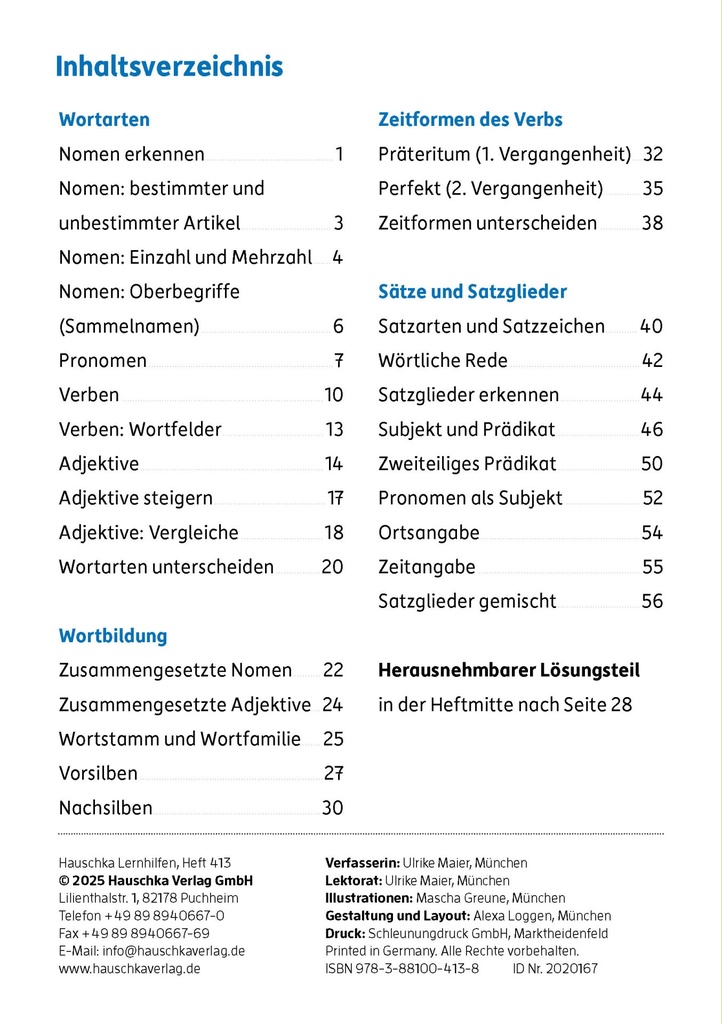 Inhaltsverzeichnis

Wortarten

Nomen erkennen 1

Nomen: bestimmter und unbestimmter Artikel 3

Nomen: Einzahl und Mehrzahl 4

Nomen: Oberbegriffe (Sammelnamen) 6

Pronomen 7

Verben 10

Verben: Wortfelder 13

Adjektive 14

Adjektive steigern 17

Adjektive: Vergleiche 18

Wortarten unterscheiden 20

Wortbildung

Zusammengesetzte Nomen 22

Zusammengesetzte Adjektive 24

Wortstamm und Wortfamilie 25

Vorsilben 27

Nachsilben 30

Zeitformen des Verbs

Präteritum (1. Vergangenheit) 32

Perfekt (2. Vergangenheit) 35

Zeitformen unterscheiden 38

Sätze und Satzglieder

Satzarten und Satzzeichen 40

Wörtliche Rede 42

Satzglieder erkennen 44

Subjekt und Prädikat 46

Zweiteiliges Prädikat 50

Pronomen als Subjekt 52

Ortsangabe 54

Zeitangabe 55

Satzglieder gemischt 56

Herausnehmbarer Lösungsteil
in der Heftmitte nach Seite 28

Hauschka Lernhilfen, Heft 413
© 2025 Hauschka Verlag GmbH
Lilienthalstr. 1, 82178 Puchheim
Telefon +49 89 8940667-0
Fax +49 89 8940667-69
E-Mail: info@hauschkaverlag.de
www.hauschkaverlag.de

Verfasserin: Ulrike Maier, München
Lektorat: Ulrike Maier, München
Illustrationen: Mascha Greune, München
Gestaltung und Layout: Alexa Loggen, München
Druck: Schleunungdruck GmbH, Marktheidenfeld
Printed in Germany. Alle Rechte vorbehalten.
ISBN 978-3-88100-413-8 ID Nr. 2020167